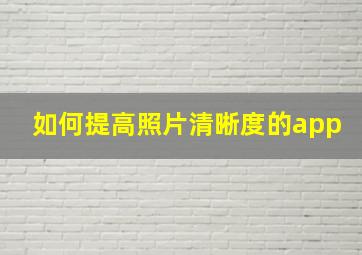 如何提高照片清晰度的app